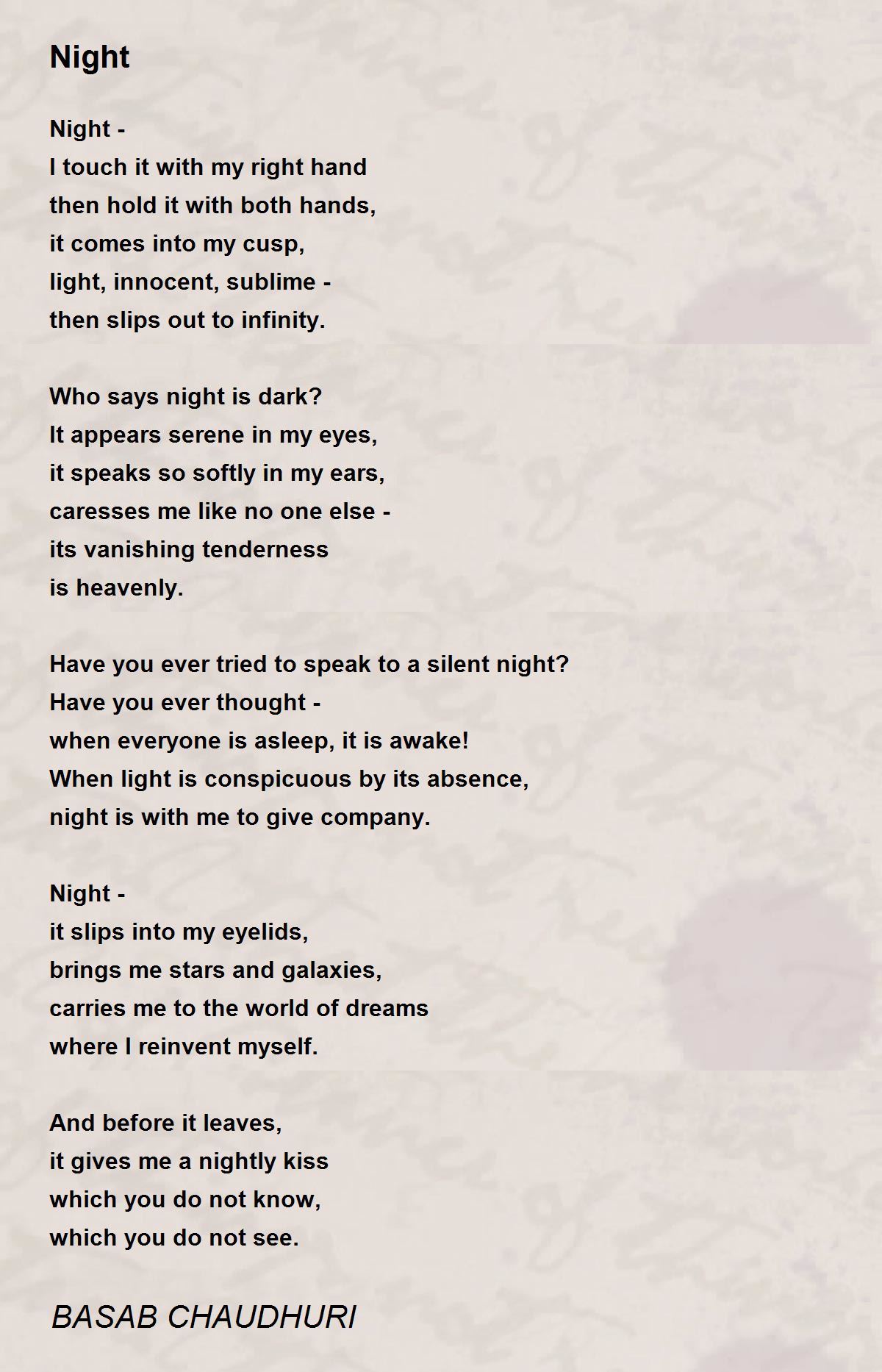 Night

Night -
I touch it with my right hand
then hold it with both hands,
it comes into my cusp,
light, innocent, sublime -
then slips out to infinity.

Who says night is dark?
It appears serene in my eyes,
it speaks so softly in my ears,
caresses me like no one else -
its vanishing tenderness
is heavenly.

Have you ever tried to speak to a silent night?
Have you ever thought -
when everyone is asleep, it is awake!
When light is conspicuous by its absence,
night is with me to give company.

Night -
it slips into my eyelids,
brings me stars and galaxies,
carries me to the world of dreams
where I reinvent myself.

And before it leaves,
it gives me a nightly kiss
which you do not know,
which you do not see.

BASAB CHAUDHURI